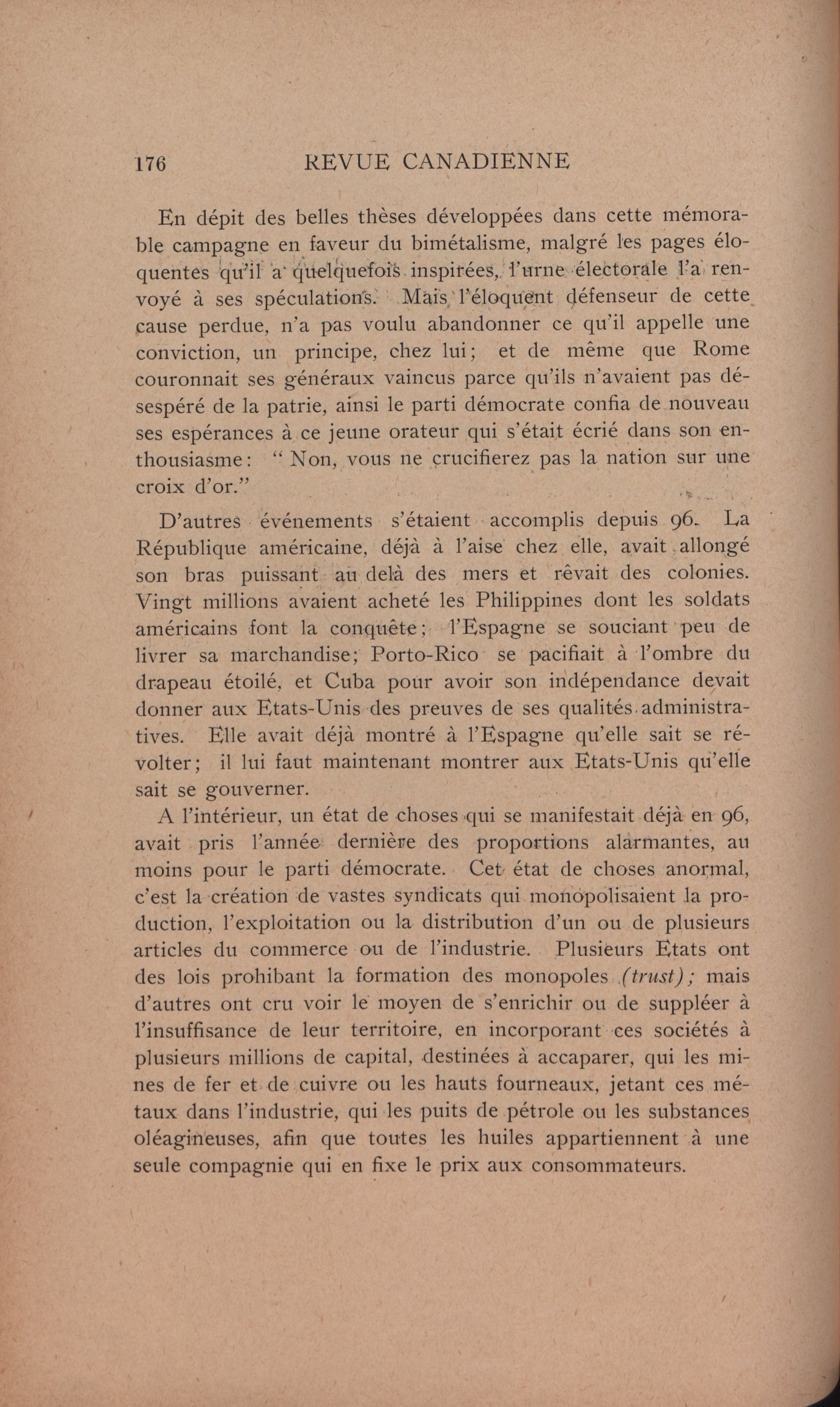 176 REVUE CANADIENNE

En dépit des belles thèses développées dans cette mémorable campagne en faveur du bimétalisme, malgré les pages éloquentes qu'il a quelquefois inspirées, l'urne électorale l'a renvoyé à ses spéculations. Mais l'éloquent défenseur de cette cause perdue, n'a pas voulu abandonner ce qu'il appelle une conviction, un principe, chez lui; et de même que Rome couronnait ses généraux vaincus parce qu'ils n'avaient pas désespéré de la patrie, ainsi le parti démocrate confia de nouveau ses espérances à ce jeune orateur qui s'était écrié dans son enthousiasme: " Non, vous ne crucifierez pas la nation sur une croix d'or."

D'autres événements s'étaient accomplis depuis 96. La République américaine, déjà à l'aise chez elle, avait allongé son bras puissant au delà des mers et rêvait des colonies. Vingt millions avaient acheté les Philippines dont les soldats américains font la conquête; l'Espagne se souciant peu de livrer sa marchandise; Porto-Rico se pacifiait à l'ombre du drapeau étoilé, et Cuba pour avoir son indépendance devait donner aux Etats-Unis des preuves de ses qualités administratives. Elle avait déjà montré à l'Espagne qu'elle sait se révolter; il lui faut maintenant montrer aux Etats-Unis qu'elle sait se gouverner.

A l'intérieur, un état de choses qui se manifestait déjà en 96, avait pris l'année dernière des proportions alarmantes, au moins pour le parti démocrate. Cet état de choses anormal, c'est la création de vastes syndicats qui monopolisaient la production, l'exploitation ou la distribution d'un ou de plusieurs articles du commerce ou de l'industrie. Plusieurs Etats ont des lois prohibant la formation des monopoles (trust); mais d'autres ont cru voir le moyen de s'enrichir ou de suppléer à l'insuffisance de leur territoire, en incorporant ces sociétés à plusieurs millions de capital, destinées à accaparer, qui les mines de fer et de cuivre ou les hauts fourneaux, jetant ces métaux dans l'industrie, qui les puits de pétrole ou les substances oléagineuses, afin que toutes les huiles appartiennent à une seule compagnie qui en fixe le prix aux consommateurs.